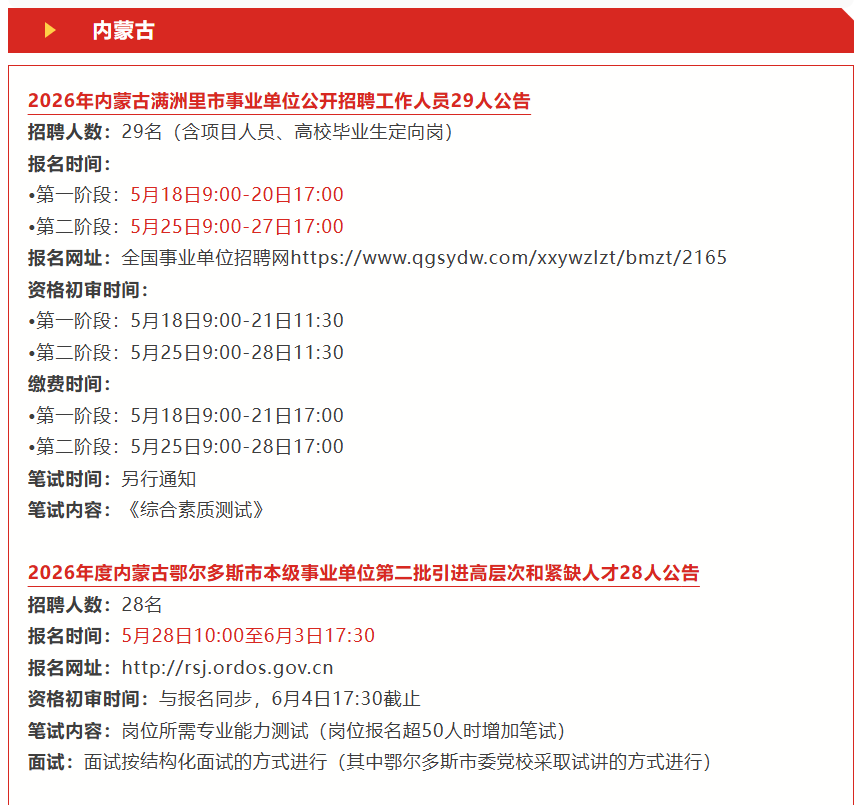 内蒙古

2026年内蒙古满洲里市事业单位公开招聘工作人员29人公告

招聘人数：29名（含项目人员、高校毕业生定向岗）

报名时间：

• 第一阶段：5月18日9:00-20日17:00

• 第二阶段：5月25日9:00-27日17:00

报名网址：全国事业单位招聘网https://www.qgsydw.com/xxywzlzt/bmzt/2165

资格初审时间：

• 第一阶段：5月18日9:00-21日11:30

• 第二阶段：5月25日9:00-28日11:30

缴费时间：

• 第一阶段：5月18日9:00-21日17:00

• 第二阶段：5月25日9:00-28日17:00

笔试时间：另行通知

笔试内容：《综合素质测试》

2026年度内蒙古鄂尔多斯市本级事业单位第二批引进高层次和紧缺人才28人公告

招聘人数：28名

报名时间：5月28日10:00至6月3日17:30

报名网址：http://rsj.ordos.gov.cn

资格初审时间：与报名同步，6月4日17:30截止

笔试内容：岗位所需专业能力测试（岗位报名超50人时增加笔试）

面试：面试按结构化面试的方式进行（其中鄂尔多斯市委党校采取试讲的方式进行）